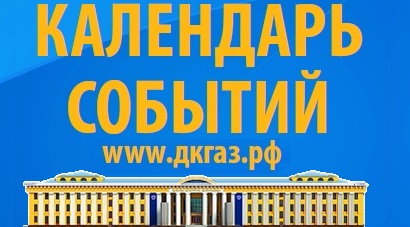 КАЛЕНДАРЬ
СОБЫТИЙ
www.дкгаз.рф